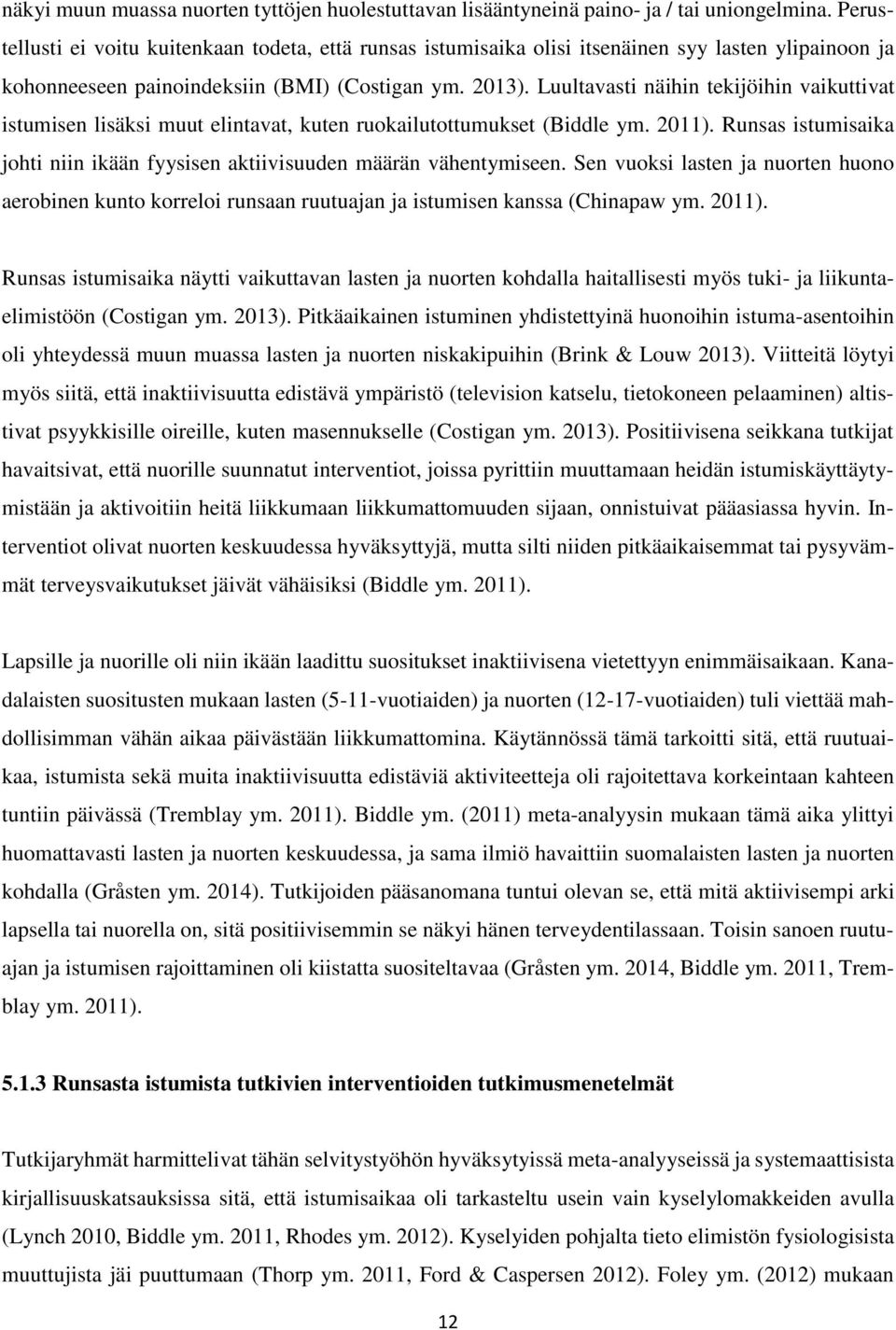 näkyi muun muassa nuorten tyttöjen huolestuttavan lisääntyneinä paino- ja / tai uniongelmina. Perustellusti ei voitu kuitenkaan todeta, että runsas istumisaika olisi itsenäinen syy lasten ylipainoon ja kohonneeseen painoindeksiin (BMI) (Costigan ym. 2013). Luultavasti näihin tekijöihin vaikuttivat istumisen lisäksi muut elintavat, kuten ruokailutottumukset (Biddle ym. 2011). Runsas istumisaika johti niin ikään fyysisen aktiivisuuden määrän vähentymiseen. Sen vuoksi lasten ja nuorten huono aerobinen kunto korreloi runsaan ruutuajan ja istumisen kanssa (Chinapaw ym. 2011).

Runsas istumisaika näytti vaikuttavan lasten ja nuorten kohdalla haitallisesti myös tuki- ja liikuntaelimistöön (Costigan ym. 2013). Pitkäaikainen istuminen yhdistettyinä huonoihin istuma-asentoihin oli yhteydessä muun muassa lasten ja nuorten niskakipuihin (Brink & Louw 2013). Viitteitä löytyi myös siitä, että inaktiivisuutta edistävä ympäristö (television katselu, tietokoneen pelaaminen) altistivat psyykkisille oireille, kuten masennukselle (Costigan ym. 2013). Positiivisena seikkana tutkijat havaitsivat, että nuorille suunnatut interventiot, joissa pyrittiin muuttamaan heidän istumiskäyttäytymistään ja aktivoitiin heitä liikkumaan liikkumattomuuden sijaan, onnistuivat pääasiassa hyvin. Interventiot olivat nuorten keskuudessa hyväksyttyjä, mutta silti niiden pitkäaikaisemmat tai pysyvämmät terveysvaikutukset jäivät vähäisiksi (Biddle ym. 2011).

Lapsille ja nuorille oli niin ikään laadittu suositukset inaktiivisena vietettyyn enimmäisaikaan. Kanadalaisten suositusten mukaan lasten (5-11-vuotiaiden) ja nuorten (12-17-vuotiaiden) tuli viettää mahdollisimman vähän aikaa päivästään liikkumattomina. Käytännössä tämä tarkoitti sitä, että ruutuaikaa, istumista sekä muita inaktiivisuutta edistäviä aktiviteetteja oli rajoitettava korkeintaan kahteen tuntiin päivässä (Tremblay ym. 2011). Biddle ym. (2011) meta-analyysin mukaan tämä aika ylittyi huomattavasti lasten ja nuorten keskuudessa, ja sama ilmiö havaittiin suomalaisten lasten ja nuorten kohdalla (Gråsten ym. 2014). Tutkijoiden pääsanomana tuntui olevan se, että mitä aktiivisempi arki lapsella tai nuorella on, sitä positiivisemmin se näkyi hänen terveydentilassaan. Toisin sanoen ruutuajan ja istumisen rajoittaminen oli kiistatta suositeltavaa (Gråsten ym. 2014, Biddle ym. 2011, Tremblay ym. 2011).

5.1.3 Runsasta istumista tutkivien interventioiden tutkimusmenetelmät

Tutkijaryhmät harmittelivat tähän selvitystyöhön hyväksytyissä meta-analyyseissä ja systemaattisista kirjallisuuskatsauksissa sitä, että istumisaikaa oli tarkasteltu usein vain kyselylomakkeiden avulla (Lynch 2010, Biddle ym. 2011, Rhodes ym. 2012). Kyselyiden pohjalta tieto elimistön fysiologisista muuttujista jäi puuttumaan (Thorp ym. 2011, Ford & Caspersen 2012). Foley ym. (2012) mukaan

12